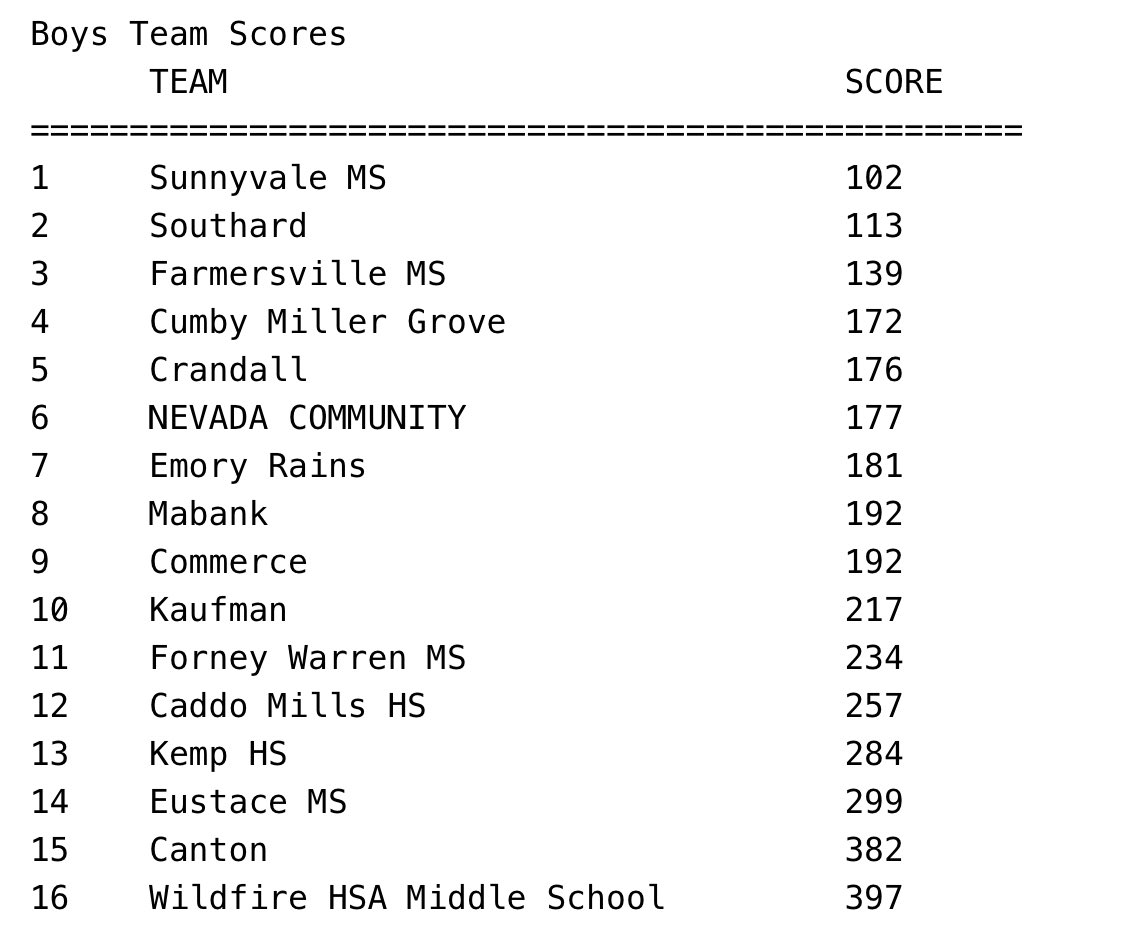 Boys Team Scores

|  | TEAM | SCORE |
|---|---|---|
| 1 | Sunnyvale MS | 102 |
| 2 | Southard | 113 |
| 3 | Farmersville MS | 139 |
| 4 | Cumby Miller Grove | 172 |
| 5 | Crandall | 176 |
| 6 | NEVADA COMMUNITY | 177 |
| 7 | Emory Rains | 181 |
| 8 | Mabank | 192 |
| 9 | Commerce | 192 |
| 10 | Kaufman | 217 |
| 11 | Forney Warren MS | 234 |
| 12 | Caddo Mills HS | 257 |
| 13 | Kemp HS | 284 |
| 14 | Eustace MS | 299 |
| 15 | Canton | 382 |
| 16 | Wildfire HSA Middle School | 397 |